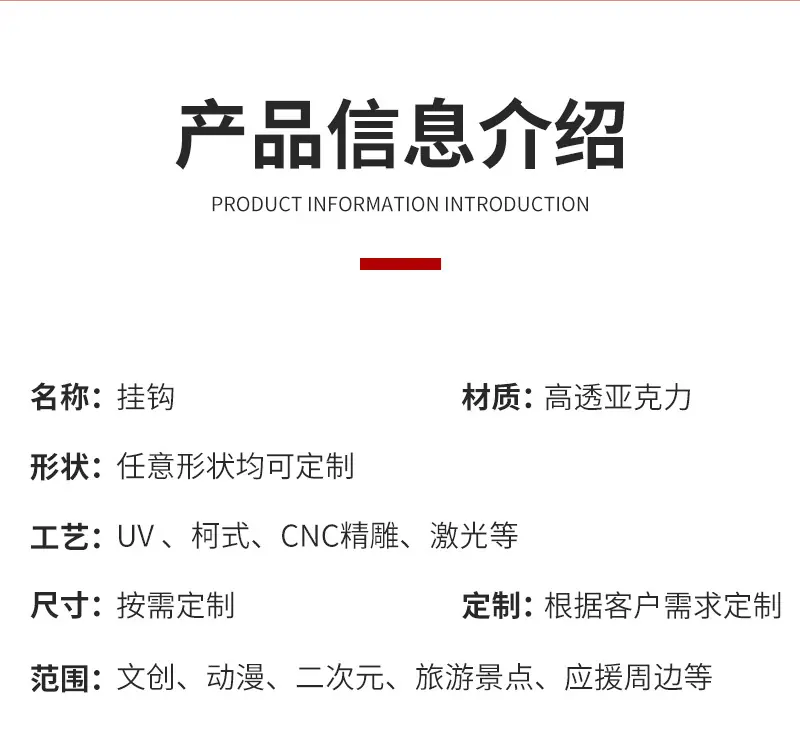 产品信息介绍

PRODUCT INFORMATION INTRODUCTION

名称：挂钩 材质：高透亚克力

形状：任意形状均可定制

工艺：UV、柯式、CNC精雕、激光等

尺寸：按需定制 定制：根据客户需求定制

范围：文创、动漫、二次元、旅游景点、应援周边等